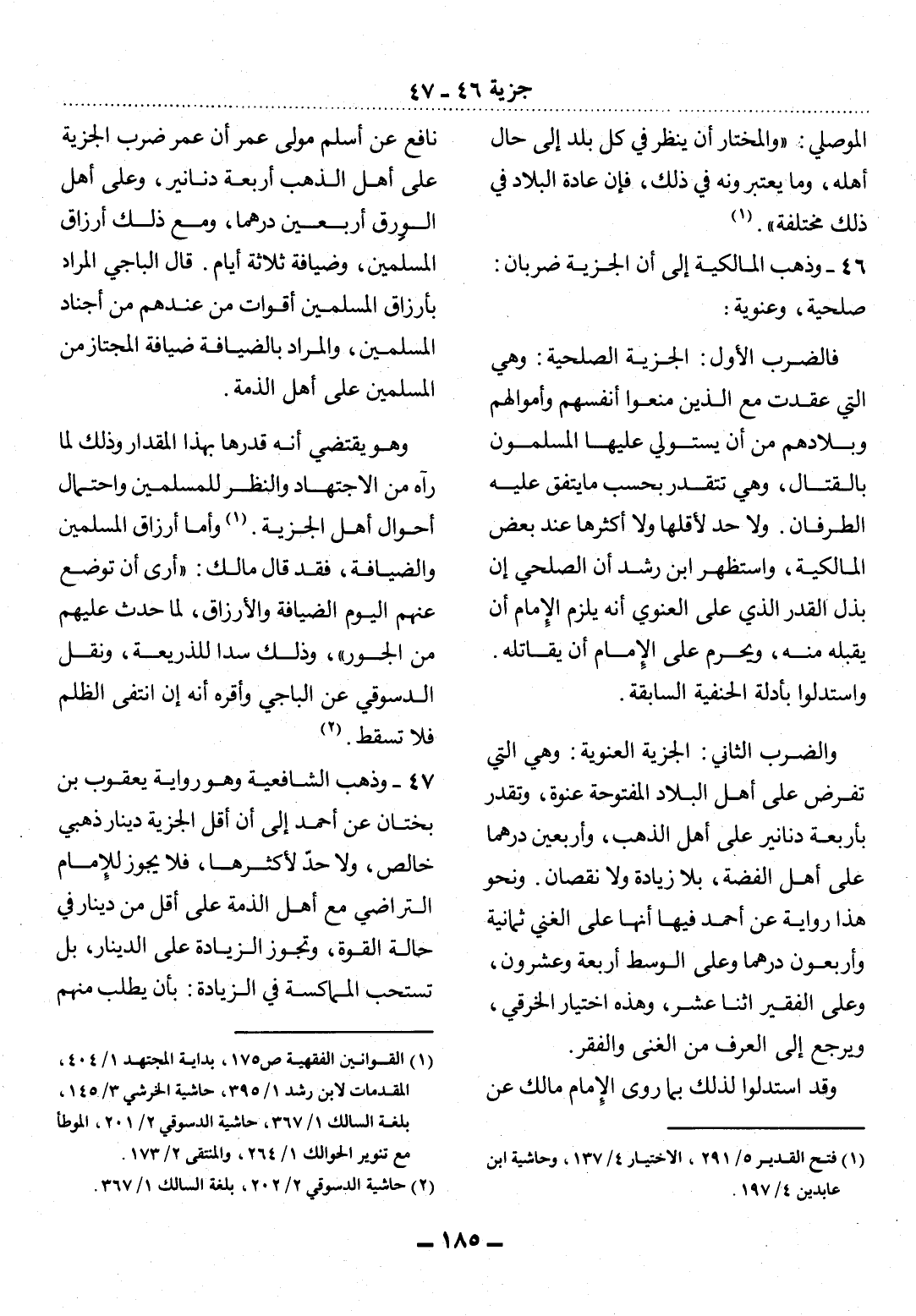 جزية ٤٦ - ٤٧

الموصلي: «والمختار أن ينظر في كل بلد إلى حال أهله، وما يعتبرونه في ذلك، فإن عادة البلاد في ذلك مختلفة». (١)

٤٦ - وذهب المالكية إلى أن الجزية ضربان: صلحية، وعنوية:

فالضرب الأول: الجزية الصلحية: وهي التي عقدت مع الذين منعوا أنفسهم وأموالهم وبلادهم من أن يستولي عليها المسلمون بالقتال، وهي تتقدر بحسب مايتفق عليه الطرفان. ولا حد لأقلها ولا أكثرها عند بعض المالكية، واستظهر ابن رشد أن الصلحي إن بذل القدر الذي على العنوي أنه يلزم الإمام أن يقبله منه، ويحرم على الإمام أن يقاتله. واستدلوا بأدلة الحنفية السابقة.

والضرب الثاني: الجزية العنوية: وهي التي تفرض على أهل البلاد المفتوحة عنوة، وتقدر بأربعة دنانير على أهل الذهب، وأربعين درهما على أهل الفضة، بلا زيادة ولا نقصان. ونحو هذا رواية عن أحمد فيها أنها على الغني ثمانية وأربعون درهما وعلى الوسط أربعة وعشرون، وعلى الفقير اثنا عشر، وهذه اختيار الخرقي، ويرجع إلى العرف من الغنى والفقر.

وقد استدلوا لذلك بما روى الإمام مالك عن

(١) فتح القدير ٥/ ٢٩١، الاختيار ٤/ ١٣٧، وحاشية ابن عابدين ٤/ ١٩٧.

نافع عن أسلم مولى عمر أن عمر ضرب الجزية على أهل الذهب أربعة دنانير، وعلى أهل الورق أربعين درهما، ومع ذلك أرزاق المسلمين، وضيافة ثلاثة أيام. قال الباجي المراد بأرزاق المسلمين أقوات من عندهم من أجناد المسلمين، والمراد بالضيافة ضيافة المجتاز من المسلمين على أهل الذمة.

وهو يقتضي أنه قدرها بهذا المقدار وذلك لما رآه من الاجتهاد والنظر للمسلمين واحتمال أحوال أهل الجزية. (١) وأما أرزاق المسلمين والضيافة، فقد قال مالك: «أرى أن توضع عنهم اليوم الضيافة والأرزاق، لما حدث عليهم من الجور»، وذلك سدا للذريعة، ونقل الدسوقي عن الباجي وأقره أنه إن انتفى الظلم فلا تسقط. (٢)

٤٧ - وذهب الشافعية وهو رواية يعقوب بن بختان عن أحمد إلى أن أقل الجزية دينار ذهبي خالص، ولا حدّ لأكثرها، فلا يجوز للإمام التراضي مع أهل الذمة على أقل من دينار في حالة القوة، وتجوز الزيادة على الدينار، بل تستحب المماكسة في الزيادة: بأن يطلب منهم

(١) القوانين الفقهية ص١٧٥، بداية المجتهد ١/ ٤٠٤، المقدمات لابن رشد ١/ ٣٩٥، حاشية الخرشي ٣/ ١٤٥، بلغة السالك ١/ ٣٦٧، حاشية الدسوقي ٢/ ٢٠١، الموطأ مع تنوير الحوالك ١/ ٢٦٤، والمنتقى ٢/ ١٧٣.
(٢) حاشية الدسوقي ٢/ ٢٠٢، بلغة السالك ١/ ٣٦٧.

- ١٨٥ -